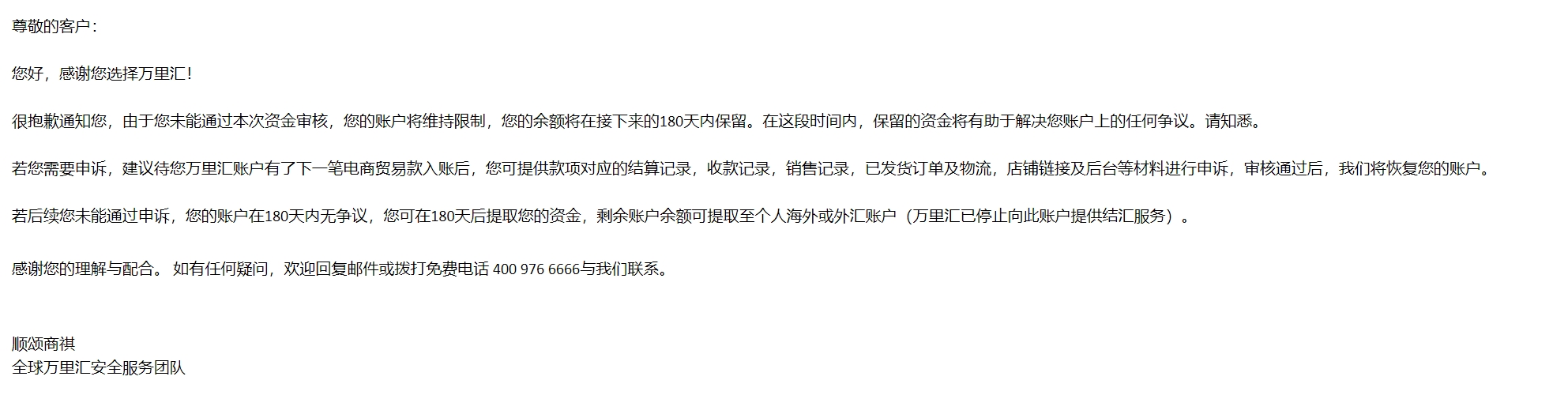 尊敬的客户:

您好，感谢您选择万里汇!

很抱歉通知您，由于您未能通过本次资金审核，您的账户将维持限制，您的余额将在接下来的180天内保留。在这段时间内，保留的资金将有助于解决您账户上的任何争议。请知悉。

若您需要申诉，建议待您万里汇账户有了下一笔电商贸易款入账后，您可提供款项对应的结算记录，收款记录，销售记录，已发货订单及物流，店铺链接及后台等材料进行申诉，审核通过后，我们将恢复您的账户。

若后续您未能通过申诉，您的账户在180天内无争议，您可在180天后提取您的资金，剩余账户余额可提取至个人海外或外汇账户（万里汇已停止向此账户提供结汇服务）。

感谢您的理解与配合。 如有任何疑问，欢迎回复邮件或拨打免费电话 400 976 6666与我们联系。

顺颂商祺
全球万里汇安全服务团队